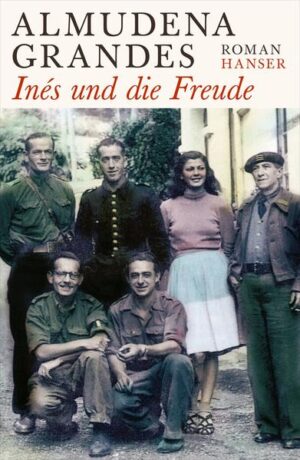 ALMUDENA GRANDES
ROMAN
HANSER
Inés und die Freude